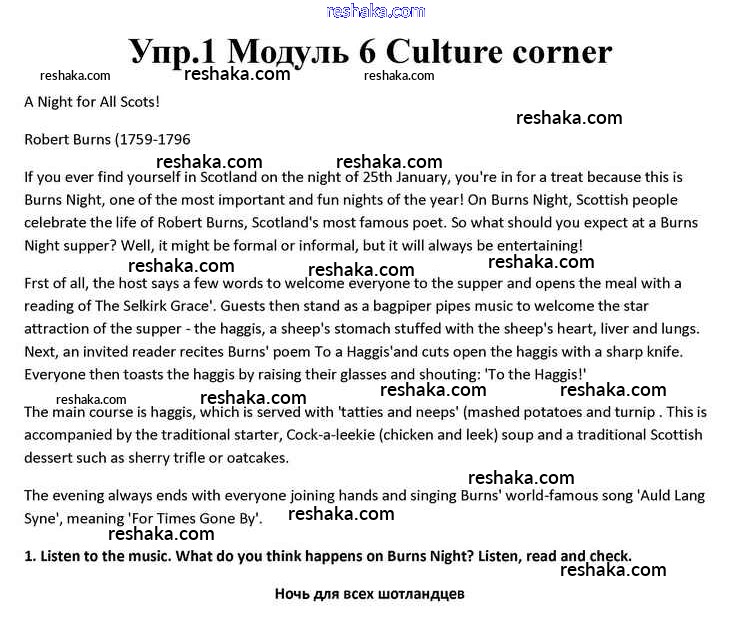 reshaka.com

Упр.1 Модуль 6 Culture corner

reshaka.com reshaka.com reshaka.com

A Night for All Scots!

reshaka.com

Robert Burns (1759-1796

reshaka.com reshaka.com

If you ever find yourself in Scotland on the night of 25th January, you're in for a treat because this is Burns Night, one of the most important and fun nights of the year! On Burns Night, Scottish people celebrate the life of Robert Burns, Scotland's most famous poet. So what should you expect at a Burns Night supper? Well, it might be formal or informal, but it will always be entertaining!

reshaka.com reshaka.com reshaka.com

Frst of all, the host says a few words to welcome everyone to the supper and opens the meal with a reading of The Selkirk Grace'. Guests then stand as a bagpiper pipes music to welcome the star attraction of the supper - the haggis, a sheep's stomach stuffed with the sheep's heart, liver and lungs. Next, an invited reader recites Burns' poem To a Haggis'and cuts open the haggis with a sharp knife. Everyone then toasts the haggis by raising their glasses and shouting: 'To the Haggis!'

reshaka.com reshaka.com reshaka.com reshaka.com

The main course is haggis, which is served with 'tatties and neeps' (mashed potatoes and turnip . This is accompanied by the traditional starter, Cock-a-leekie (chicken and leek) soup and a traditional Scottish dessert such as sherry trifle or oatcakes.

reshaka.com

The evening always ends with everyone joining hands and singing Burns' world-famous song 'Auld Lang Syne', meaning 'For Times Gone By'.

reshaka.com

reshaka.com

1. Listen to the music. What do you think happens on Burns Night? Listen, read and check.

reshaka.com

Ночь для всех шотландцев